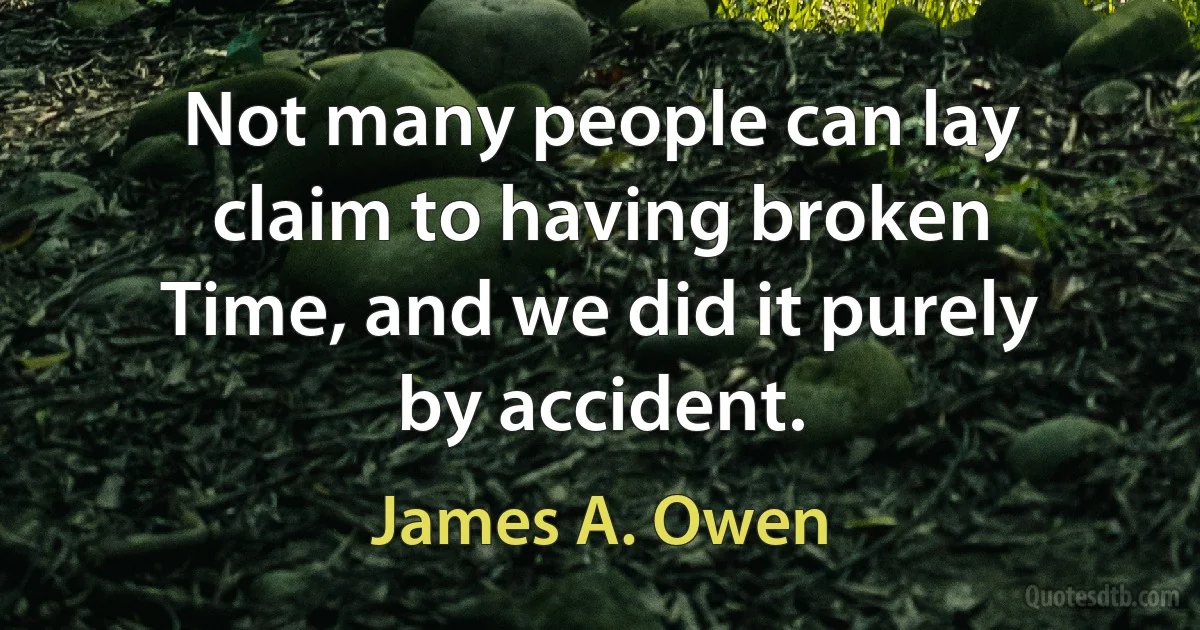 Not many people can lay claim to having broken Time, and we did it purely by accident.

James A. Owen

Quotesdtb.com